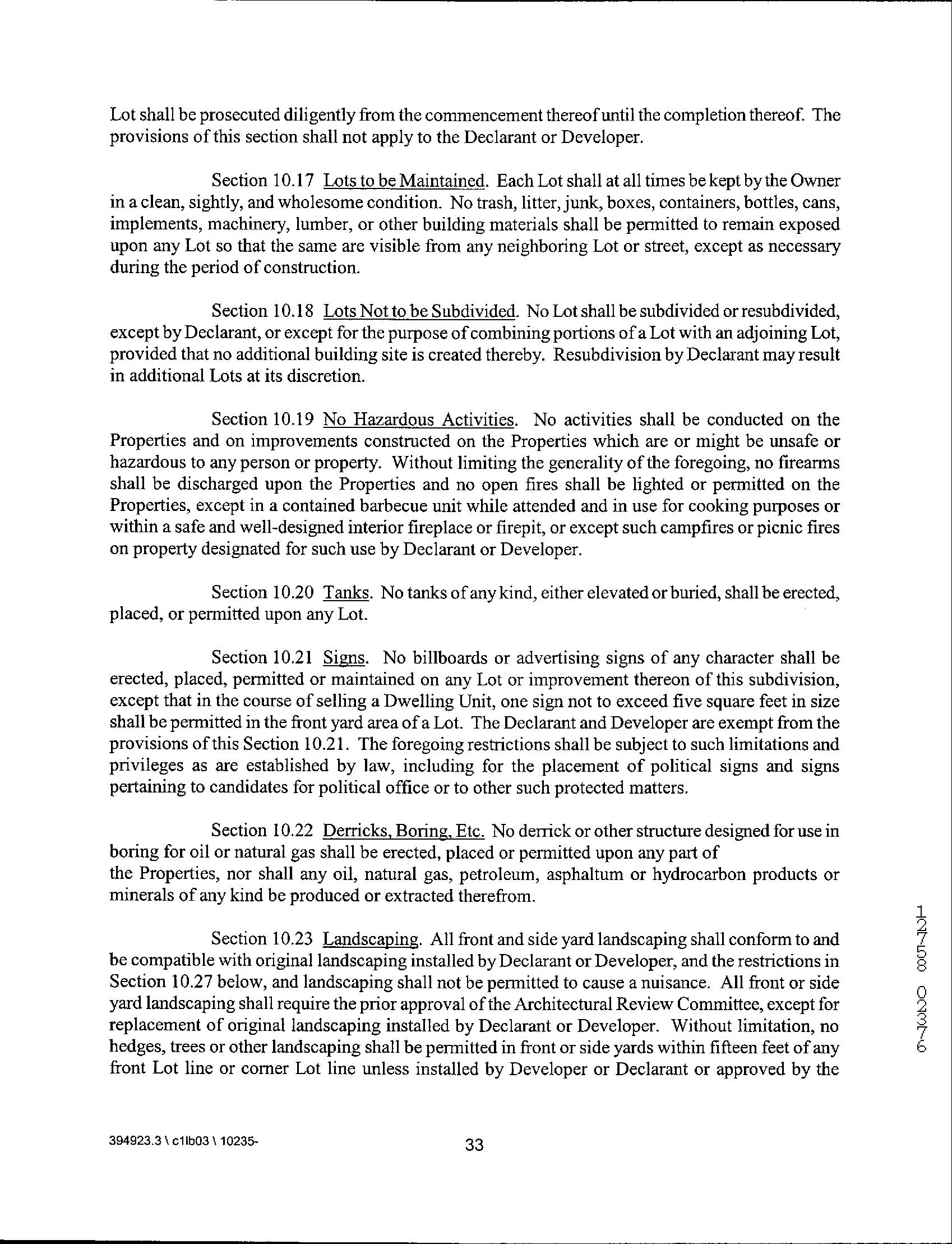 Lot shall be prosecuted diligently from the commencement thereof until the completion thereof. The provisions of this section shall not apply to the Declarant or Developer.

Section 10.17 Lots to be Maintained. Each Lot shall at all times be kept by the Owner in a clean, sightly, and wholesome condition. No trash, litter, junk, boxes, containers, bottles, cans, implements, machinery, lumber, or other building materials shall be permitted to remain exposed upon any Lot so that the same are visible from any neighboring Lot or street, except as necessary during the period of construction.

Section 10.18 Lots Not to be Subdivided. No Lot shall be subdivided or resubdivided, except by Declarant, or except for the purpose of combining portions of a Lot with an adjoining Lot, provided that no additional building site is created thereby. Resubdivision by Declarant may result in additional Lots at its discretion.

Section 10.19 No Hazardous Activities. No activities shall be conducted on the Properties and on improvements constructed on the Properties which are or might be unsafe or hazardous to any person or property. Without limiting the generality of the foregoing, no firearms shall be discharged upon the Properties and no open fires shall be lighted or permitted on the Properties, except in a contained barbecue unit while attended and in use for cooking purposes or within a safe and well-designed interior fireplace or firepit, or except such campfires or picnic fires on property designated for such use by Declarant or Developer.

Section 10.20 Tanks. No tanks of any kind, either elevated or buried, shall be erected, placed, or permitted upon any Lot.

Section 10.21 Signs. No billboards or advertising signs of any character shall be erected, placed, permitted or maintained on any Lot or improvement thereon of this subdivision, except that in the course of selling a Dwelling Unit, one sign not to exceed five square feet in size shall be permitted in the front yard area of a Lot. The Declarant and Developer are exempt from the provisions of this Section 10.21. The foregoing restrictions shall be subject to such limitations and privileges as are established by law, including for the placement of political signs and signs pertaining to candidates for political office or to other such protected matters.

Section 10.22 Derricks, Boring, Etc. No derrick or other structure designed for use in boring for oil or natural gas shall be erected, placed or permitted upon any part of the Properties, nor shall any oil, natural gas, petroleum, asphaltum or hydrocarbon products or minerals of any kind be produced or extracted therefrom.

Section 10.23 Landscaping. All front and side yard landscaping shall conform to and be compatible with original landscaping installed by Declarant or Developer, and the restrictions in Section 10.27 below, and landscaping shall not be permitted to cause a nuisance. All front or side yard landscaping shall require the prior approval of the Architectural Review Committee, except for replacement of original landscaping installed by Declarant or Developer. Without limitation, no hedges, trees or other landscaping shall be permitted in front or side yards within fifteen feet of any front Lot line or corner Lot line unless installed by Developer or Declarant or approved by the

12758 02376

394923.3 \ c1lb03 \ 10235-

33